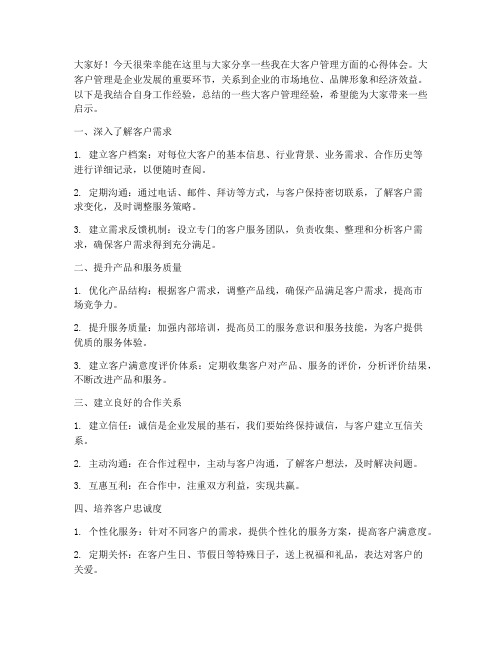 大家好！今天很荣幸能在这里与大家分享一些我在大客户管理方面的心得体会。大客户管理是企业发展的重要环节，关系到企业的市场地位、品牌形象和经济效益。以下是我结合自身工作经验，总结的一些大客户管理经验，希望能为大家带来一些启示。

一、深入了解客户需求

1. 建立客户档案：对每位大客户的基本信息、行业背景、业务需求、合作历史等进行详细记录，以便随时查阅。

2. 定期沟通：通过电话、邮件、拜访等方式，与客户保持密切联系，了解客户需求变化，及时调整服务策略。

3. 建立需求反馈机制：设立专门的客户服务团队，负责收集、整理和分析客户需求，确保客户需求得到充分满足。

二、提升产品和服务质量

1. 优化产品结构：根据客户需求，调整产品线，确保产品满足客户需求，提高市场竞争力。

2. 提升服务质量：加强内部培训，提高员工的服务意识和服务技能，为客户提供优质的服务体验。

3. 建立客户满意度评价体系：定期收集客户对产品、服务的评价，分析评价结果，不断改进产品和服务。

三、建立良好的合作关系

1. 建立信任：诚信是企业发展的基石，我们要始终保持诚信，与客户建立互信关系。

2. 主动沟通：在合作过程中，主动与客户沟通，了解客户想法，及时解决问题。

3. 互惠互利：在合作中，注重双方利益，实现共赢。

四、培养客户忠诚度

1. 个性化服务：针对不同客户的需求，提供个性化的服务方案，提高客户满意度。

2. 定期关怀：在客户生日、节假日等特殊日子，送上祝福和礼品，表达对客户的关爱。